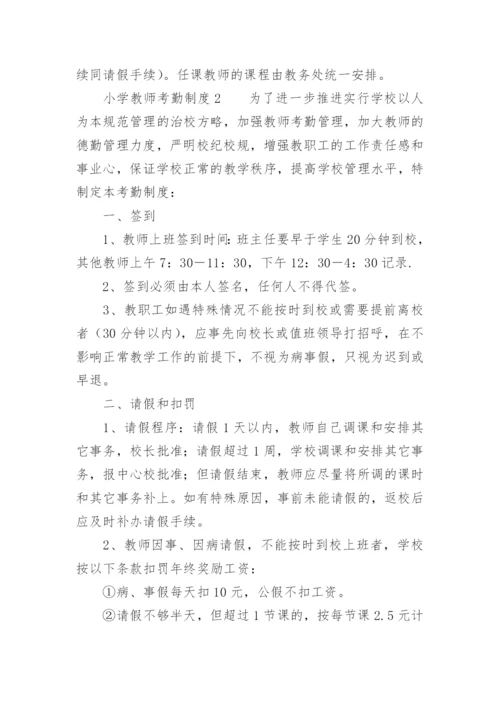 续同请假手续）。任课教师的课程由教务处统一安排。

小学教师考勤制度2　　为了进一步推进实行学校以人为本规范管理的治校方略，加强教师考勤管理，加大教师的德勤管理力度，严明校纪校规，增强教职工的工作责任感和事业心，保证学校正常的教学秩序，提高学校管理水平，特制定本考勤制度：

一、签到

1、教师上班签到时间：班主任要早于学生20分钟到校，其他教师上午7：30—11：30，下午12：30—4：30记录.

2、签到必须由本人签名，任何人不得代签。

3、教职工如遇特殊情况不能按时到校或需要提前离校者（30分钟以内），应事先向校长或值班领导打招呼，在不影响正常教学工作的前提下，不视为病事假，只视为迟到或早退。

二、请假和扣罚

1、请假程序：请假1天以内，教师自己调课和安排其它事务，校长批准；请假超过1周，学校调课和安排其它事务，报中心校批准；但请假结束，教师应尽量将所调的课时和其它事务补上。如有特殊原因，事前未能请假的，返校后应及时补办请假手续。

2、教师因事、因病请假，不能按时到校上班者，学校按以下条款扣罚年终奖励工资：

①病、事假每天扣10元，公假不扣工资。

②请假不够半天，但超过1节课的，按每节课2.5元计